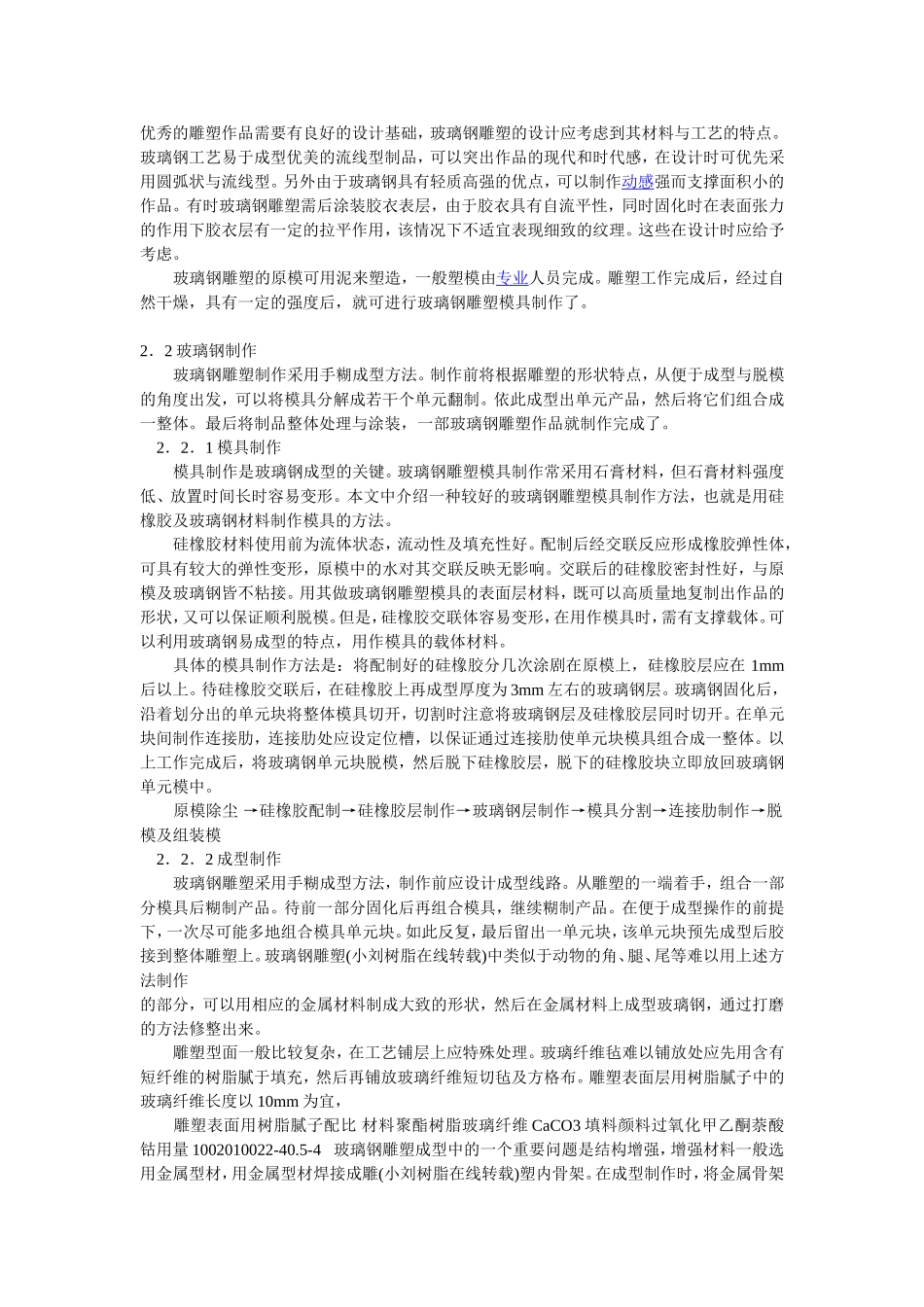 优秀的雕塑作品需要有良好的设计基础，玻璃钢雕塑的设计应考虑到其材料与工艺的特点。玻璃钢工艺易于成型优美的流线型制品，可以突出作品的现代和时代感，在设计时可优先采用圆弧状与流线型。另外由于玻璃钢具有轻质高强的优点，可以制作动感强而支撑面积小的作品。有时玻璃钢雕塑需后涂装胶衣表层，由于胶衣具有自流平性，同时固化时在表面张力的作用下胶衣层有一定的拉平作用，该情况下不适宜表现细致的纹理。这些在设计时应给予考虑。

玻璃钢雕塑的原模可用泥来塑造，一般塑模由专业人员完成。雕塑工作完成后，经过自然干燥，具有一定的强度后，就可进行玻璃钢雕塑模具制作了。

2．2 玻璃钢制作

玻璃钢雕塑制作采用手糊成型方法。制作前将根据雕塑的形状特点，从便于成型与脱模的角度出发，可以将模具分解成若干个单元翻制。依此成型出单元产品，然后将它们组合成一整体。最后将制品整体处理与涂装，一部玻璃钢雕塑作品就制作完成了。

2．2．1 模具制作

模具制作是玻璃钢成型的关键。玻璃钢雕塑模具制作常采用石膏材料，但石膏材料强度低、放置时间长时容易变形。本文中介绍一种较好的玻璃钢雕塑模具制作方法，也就是用硅橡胶及玻璃钢材料制作模具的方法。

硅橡胶材料使用前为流体状态，流动性及填充性好。配制后经交联反应形成橡胶弹性体，可具有较大的弹性变形，原模中的水对其交联反映无影响。交联后的硅橡胶密封性好，与原模及玻璃钢皆不粘接。用其做玻璃钢雕塑模具的表面层材料，既可以高质量地复制出作品的形状，又可以保证顺利脱模。但是，硅橡胶交联体容易变形，在用作模具时，需有支撑载体。可以利用玻璃钢易成型的特点，用作模具的载体材料。

具体的模具制作方法是：将配制好的硅橡胶分几次涂刷在原模上，硅橡胶层应在 1mm 后以上。待硅橡胶交联后，在硅橡胶上再成型厚度为 3mm 左右的玻璃钢层。玻璃钢固化后，沿着划分出的单元块将整体模具切开，切割时注意将玻璃钢层及硅橡胶层同时切开。在单元块间制作连接肋，连接肋处应设定位槽，以保证通过连接肋使单元块模具组合成一整体。以上工作完成后，将玻璃钢单元块脱模，然后脱下硅橡胶层，脱下的硅橡胶块立即放回玻璃钢单元模中。

原模除尘 →硅橡胶配制→硅橡胶层制作→玻璃钢层制作→模具分割→连接肋制作→脱模及组装模

2．2．2 成型制作

玻璃钢雕塑采用手糊成型方法，制作前应设计成型线路。从雕塑的一端着手，组合一部分模具后糊制产品。待前一部分固化后再组合模具，继续糊制产品。在便于成型操作的前提下，一次尽可能多地组合模具单元块。如此反复，最后留出一单元块，该单元块预先成型后胶接到整体雕塑上。玻璃钢雕塑(小刘树脂在线转载)中类似于动物的角、腿、尾等难以用上述方法制作

的部分，可以用相应的金属材料制成大致的形状，然后在金属材料上成型玻璃钢，通过打磨的方法修整出来。

雕塑型面一般比较复杂，在工艺铺层上应特殊处理。玻璃纤维毡难以铺放处应先用含有短纤维的树脂腻于填充，然后再铺放玻璃纤维短切毡及方格布。雕塑表面层用树脂腻子中的玻璃纤维长度以 10mm 为宜，

雕塑表面用树脂腻子配比 材料聚酯树脂玻璃纤维 CaCO3 填料颜料过氧化甲乙酮萘酸钴用量 1002010022-40.5-4 玻璃钢雕塑成型中的一个重要问题是结构增强，增强材料一般选用金属型材，用金属型材焊接成雕(小刘树脂在线转载)塑内骨架。在成型制作时，将金属骨架